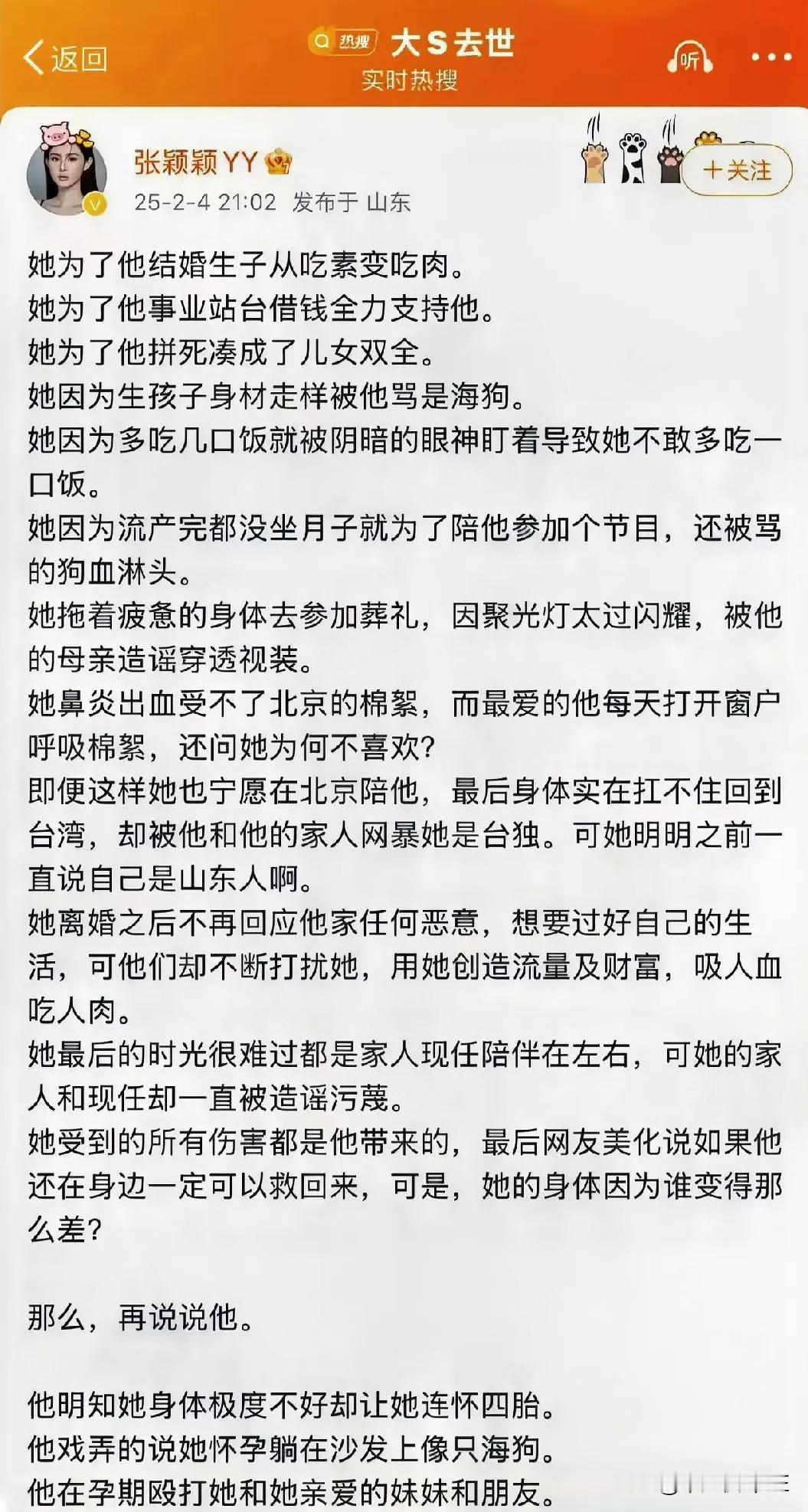 返回

热搜 大S去世
实时热搜

听

张颖颖YY
25-2-4 21:02 发布于 山东

＋关注

她为了他结婚生子从吃素变吃肉。
她为了他事业站台借钱全力支持他。
她为了他拼死凑成了儿女双全。
她因为生孩子身材走样被他骂是海狗。
她因为多吃几口饭就被阴暗的眼神盯着导致她不敢多吃一口饭。
她因为流产完都没坐月子就为了陪他参加个节目，还被骂的狗血淋头。
她拖着疲惫的身体去参加葬礼，因聚光灯太过闪耀，被他的母亲造谣穿透视装。
她鼻炎出血受不了北京的棉絮，而最爱的他每天打开窗户呼吸棉絮，还问她为何不喜欢？
即便这样她也宁愿在北京陪他，最后身体实在扛不住回到台湾，却被他和他的家人网暴她是台独。可她明明之前一直说自己是山东人啊。
她离婚之后不再回应他家任何恶意，想要过好自己的生活，可他们却不断打扰她，用她创造流量及财富，吸人血吃人肉。
她最后的时光很难过都是家人现任陪伴在左右，可她的家人和现任却一直被造谣污蔑。
她受到的所有伤害都是他带来的，最后网友美化说如果他还在身边一定可以救回来，可是，她的身体因为谁变得那么差？

那么，再说说他。

他明知她身体极度不好却让她连怀四胎。
他戏弄的说她怀孕躺在沙发上像只海狗。
他在孕期殴打她和她亲爱的妹妹和朋友。